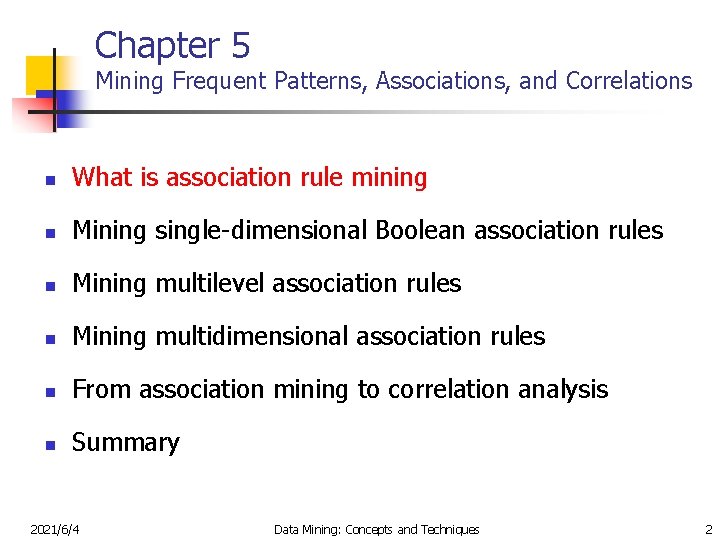 Chapter 5
Mining Frequent Patterns, Associations, and Correlations

- What is association rule mining
- Mining single-dimensional Boolean association rules
- Mining multilevel association rules
- Mining multidimensional association rules
- From association mining to correlation analysis
- Summary

2021/6/4 Data Mining: Concepts and Techniques 2